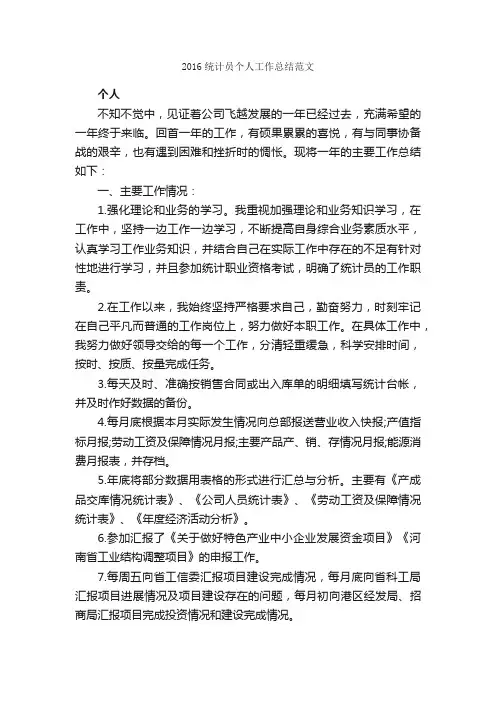 2016 统计员个人工作总结范文

个人

不知不觉中，见证着公司飞越发展的一年已经过去，充满希望的一年终于来临。回首一年的工作，有硕果累累的喜悦，有与同事协备战的艰辛，也有遇到困难和挫折时的惆怅。现将一年的主要工作总结如下：

一、主要工作情况：

1.强化理论和业务的学习。我重视加强理论和业务知识学习，在工作中，坚持一边工作一边学习，不断提高自身综合业务素质水平，认真学习工作业务知识，并结合自己在实际工作中存在的不足有针对性地进行学习，并且参加统计职业资格考试，明确了统计员的工作职责。

2.在工作以来，我始终坚持严格要求自己，勤奋努力，时刻牢记在自己平凡而普通的工作岗位上，努力做好本职工作。在具体工作中，我努力做好领导交给的每一个工作，分清轻重缓急，科学安排时间，按时、按质、按量完成任务。

3.每天及时、准确按销售合同或出入库单的明细填写统计台帐，并及时作好数据的备份。

4.每月底根据本月实际发生情况向总部报送营业收入快报;产值指标月报;劳动工资及保障情况月报;主要产品产、销、存情况月报;能源消费月报表，并存档。

5.年底将部分数据用表格的形式进行汇总与分析。主要有《产成品交库情况统计表》、《公司人员统计表》、《劳动工资及保障情况统计表》、《年度经济活动分析》。

6.参加汇报了《关于做好特色产业中小企业发展资金项目》《河南省工业结构调整项目》的申报工作。

7.每周五向省工信委汇报项目建设完成情况，每月底向省科工局汇报项目进展情况及项目建设存在的问题，每月初向港区经发局、招商局汇报项目完成投资情况和建设完成情况。